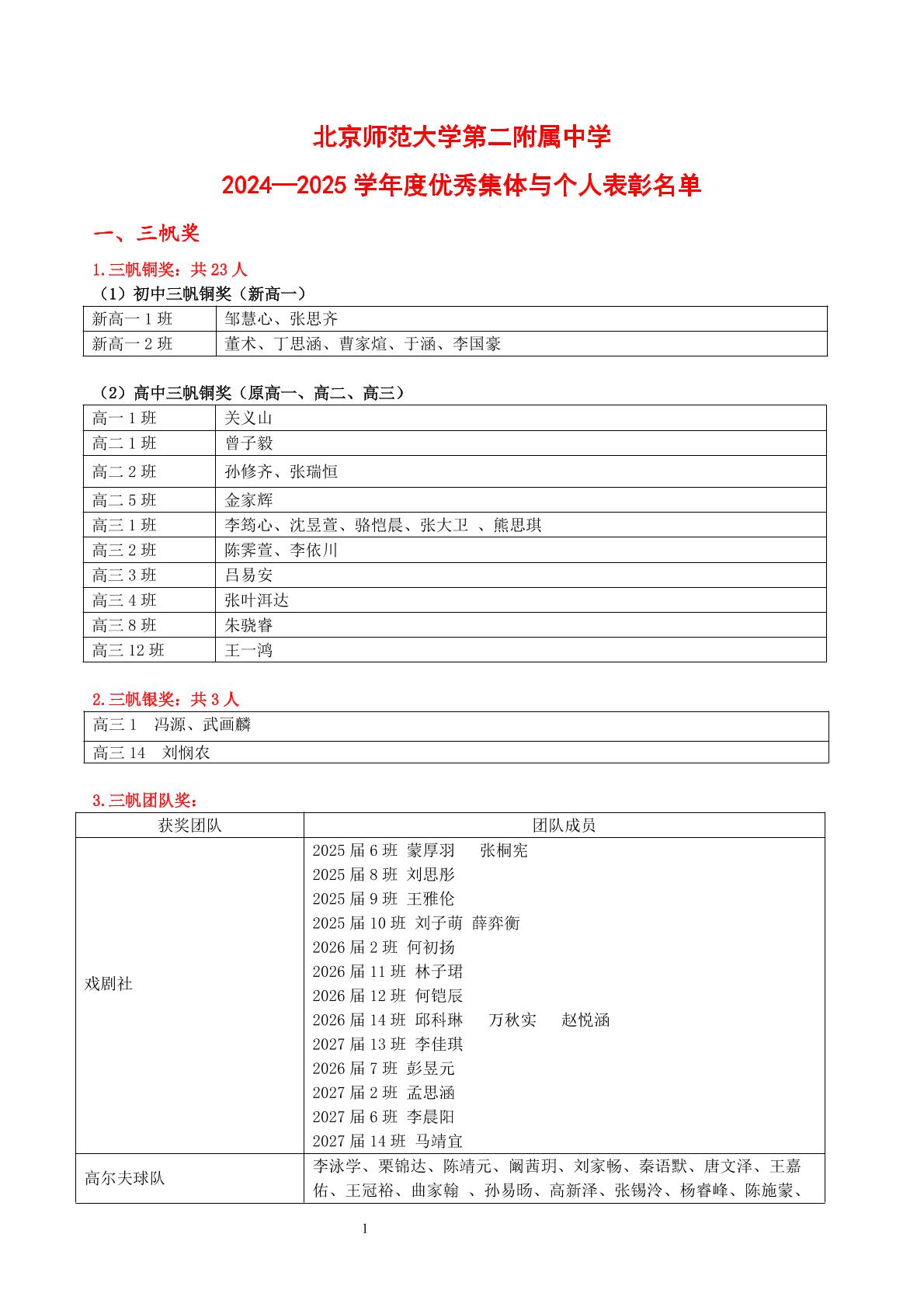 北京师范大学第二附属中学

2024—2025 学年度优秀集体与个人表彰名单

一、三帆奖

1.三帆铜奖：共 23 人

（1）初中三帆铜奖（新高一）

| 新高一 1 班 | 邹慧心、张思齐 |
|---|---|
| 新高一 2 班 | 董术、丁思涵、曹家煊、于涵、李国豪 |

（2）高中三帆铜奖（原高一、高二、高三）

| 高一 1 班 | 关义山 |
|---|---|
| 高二 1 班 | 曾子毅 |
| 高二 2 班 | 孙修齐、张瑞恒 |
| 高二 5 班 | 金家辉 |
| 高三 1 班 | 李筠心、沈昱萱、骆恺晨、张大卫 、熊思琪 |
| 高三 2 班 | 陈霁萱、李依川 |
| 高三 3 班 | 吕易安 |
| 高三 4 班 | 张叶洱达 |
| 高三 8 班 | 朱骁睿 |
| 高三 12 班 | 王一鸿 |

2.三帆银奖：共 3 人

| 高三 1 冯源、武画麟 |
|---|
| 高三 14 刘悯农 |

3.三帆团队奖：

| 获奖团队 | 团队成员 |
|---|---|
| 戏剧社 | 2025 届 6 班 蒙厚羽 张桐宪<br>2025 届 8 班 刘思彤<br>2025 届 9 班 王雅伦<br>2025 届 10 班 刘子萌 薛弈衡<br>2026 届 2 班 何初扬<br>2026 届 11 班 林子珺<br>2026 届 12 班 何铠辰<br>2026 届 14 班 邱科琳 万秋实 赵悦涵<br>2027 届 13 班 李佳琪<br>2026 届 7 班 彭昱元<br>2027 届 2 班 孟思涵<br>2027 届 6 班 李晨阳<br>2027 届 14 班 马靖宜 |
| 高尔夫球队 | 李泳学、栗锦达、陈靖元、阚茜玥、刘家畅、秦语默、唐文泽、王嘉佑、王冠裕、曲家翰 、孙易旸、高新泽、张锡泠、杨睿峰、陈施蒙、 |

1